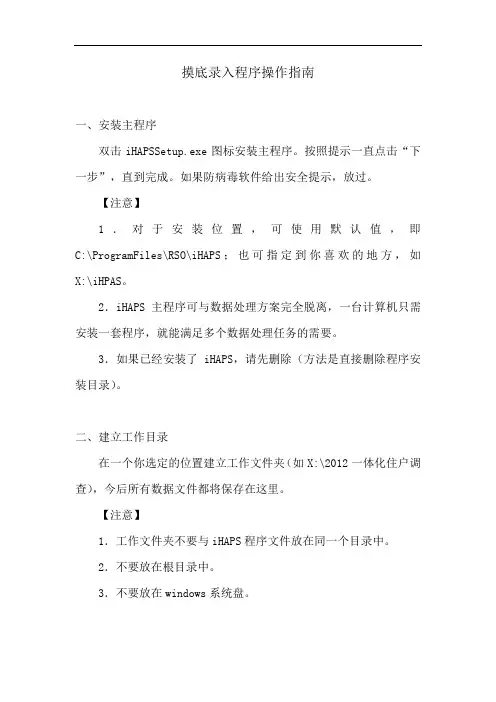 摸底录入程序操作指南

一、安装主程序

双击 iHAPSSetup.exe 图标安装主程序。按照提示一直点击“下一步”，直到完成。如果防病毒软件给出安全提示，放过。

【注意】

1．对于安装位置，可使用默认值，即 C:\ProgramFiles\RSO\iHAPS；也可指定到你喜欢的地方，如 X:\iHPAS。

2．iHAPS 主程序可与数据处理方案完全脱离，一台计算机只需安装一套程序，就能满足多个数据处理任务的需要。

3．如果已经安装了 iHAPS，请先删除（方法是直接删除程序安装目录）。

二、建立工作目录

在一个你选定的位置建立工作文件夹（如 X:\2012 一体化住户调查），今后所有数据文件都将保存在这里。

【注意】

1．工作文件夹不要与 iHAPS 程序文件放在同一个目录中。

2．不要放在根目录中。

3．不要放在 windows 系统盘。